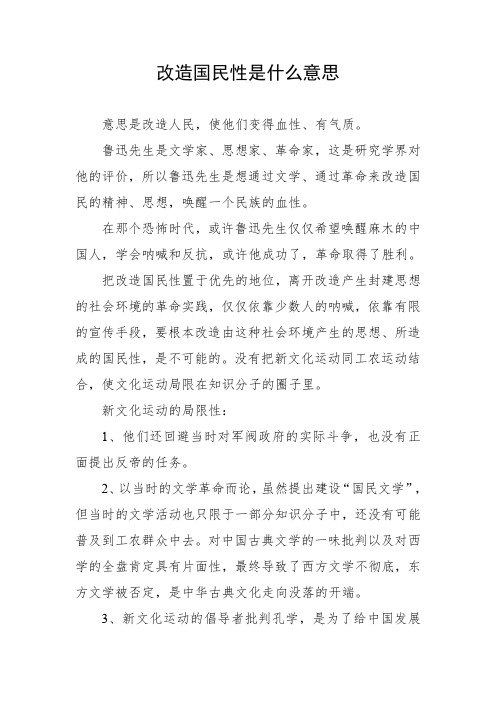 改造国民性是什么意思

意思是改造人民，使他们变得血性、有气质。

鲁迅先生是文学家、思想家、革命家，这是研究学界对他的评价，所以鲁迅先生是想通过文学、通过革命来改造国民的精神、思想，唤醒一个民族的血性。

在那个恐怖时代，或许鲁迅先生仅仅希望唤醒麻木的中国人，学会呐喊和反抗，或许他成功了，革命取得了胜利。

把改造国民性置于优先的地位，离开改造产生封建思想的社会环境的革命实践，仅仅依靠少数人的呐喊，依靠有限的宣传手段，要根本改造由这种社会环境产生的思想、所造成的国民性，是不可能的。没有把新文化运动同工农运动结合，使文化运动局限在知识分子的圈子里。

新文化运动的局限性：

1、他们还回避当时对军阀政府的实际斗争，也没有正面提出反帝的任务。

2、以当时的文学革命而论，虽然提出建设“国民文学”，但当时的文学活动也只限于一部分知识分子中，还没有可能普及到工农群众中去。对中国古典文学的一味批判以及对西学的全盘肯定具有片面性，最终导致了西方文学不彻底，东方文学被否定，是中华古典文化走向没落的开端。

3、新文化运动的倡导者批判孔学，是为了给中国发展